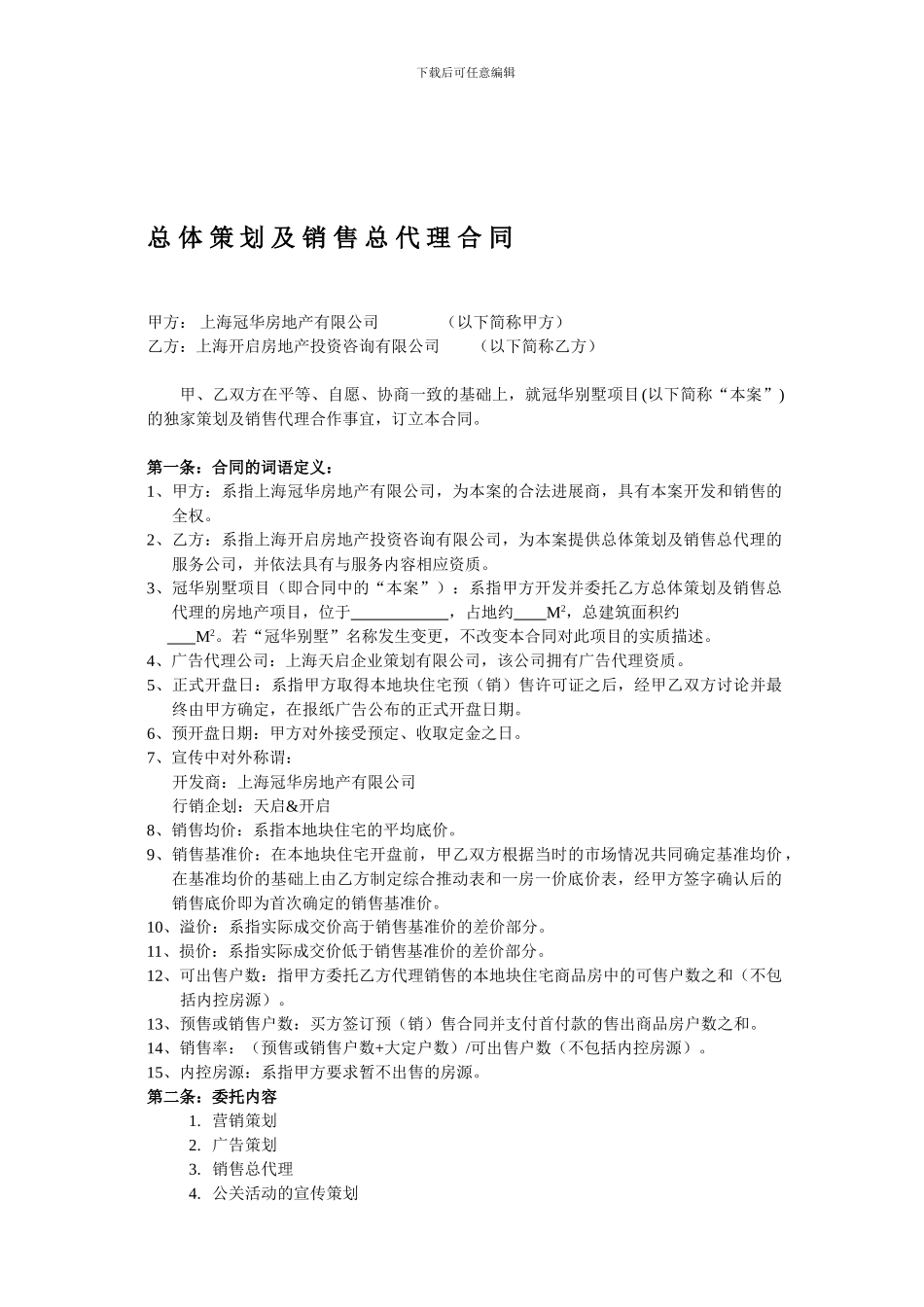 下载后可任意编辑

总体策划及销售总代理合同

甲方： 上海冠华房地产有限公司 （以下简称甲方）
乙方：上海开启房地产投资咨询有限公司 （以下简称乙方）

甲、乙双方在平等、自愿、协商一致的基础上，就冠华别墅项目(以下简称“本案”)的独家策划及销售代理合作事宜，订立本合同。

第一条：合同的词语定义：
1、甲方：系指上海冠华房地产有限公司，为本案的合法进展商，具有本案开发和销售的全权。
2、乙方：系指上海开启房地产投资咨询有限公司，为本案提供总体策划及销售总代理的服务公司，并依法具有与服务内容相应资质。
3、冠华别墅项目（即合同中的“本案”）：系指甲方开发并委托乙方总体策划及销售总代理的房地产项目，位于____________，占地约____$M^2$，总建筑面积约____$M^2$。若“冠华别墅”名称发生变更，不改变本合同对此项目的实质描述。
4、广告代理公司：上海天启企业策划有限公司，该公司拥有广告代理资质。
5、正式开盘日：系指甲方取得本地块住宅预（销）售许可证之后，经甲乙双方讨论并最终由甲方确定，在报纸广告公布的正式开盘日期。
6、预开盘日期：甲方对外接受预定、收取定金之日。
7、宣传中对外称谓：
开发商：上海冠华房地产有限公司
行销企划：天启&开启
8、销售均价：系指本地块住宅的平均底价。
9、销售基准价：在本地块住宅开盘前，甲乙双方根据当时的市场情况共同确定基准均价，在基准均价的基础上由乙方制定综合推动表和一房一价底价表，经甲方签字确认后的销售底价即为首次确定的销售基准价。
10、溢价：系指实际成交价高于销售基准价的差价部分。
11、损价：系指实际成交价低于销售基准价的差价部分。
12、可出售户数：指甲方委托乙方代理销售的本地块住宅商品房中的可售户数之和（不包括内控房源）。
13、预售或销售户数：买方签订预（销）售合同并支付首付款的售出商品房户数之和。
14、销售率：（预售或销售户数+大定户数）/可出售户数（不包括内控房源）。
15、内控房源：系指甲方要求暂不出售的房源。
第二条：委托内容
1. 营销策划
2. 广告策划
3. 销售总代理
4. 公关活动的宣传策划